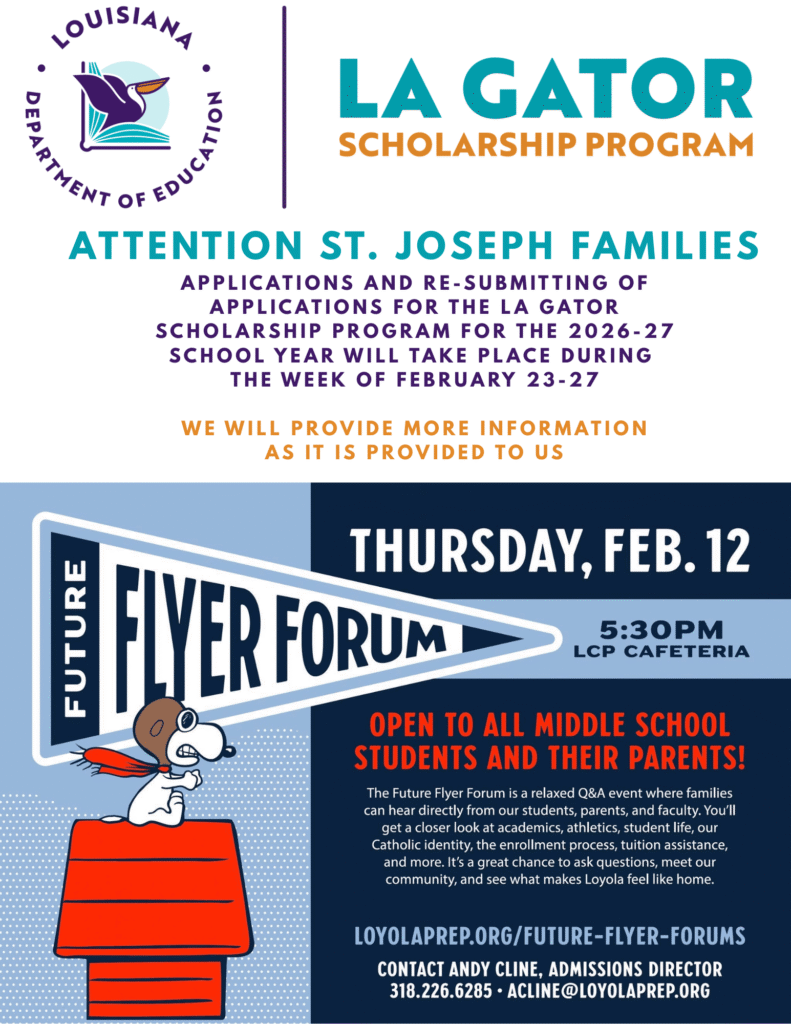 LOUISIANA
DEPARTMENT OF EDUCATION

LA GATOR
SCHOLARSHIP PROGRAM

ATTENTION ST. JOSEPH FAMILIES

APPLICATIONS AND RE-SUBMITTING OF APPLICATIONS FOR THE LA GATOR SCHOLARSHIP PROGRAM FOR THE 2026-27 SCHOOL YEAR WILL TAKE PLACE DURING THE WEEK OF FEBRUARY 23-27

WE WILL PROVIDE MORE INFORMATION AS IT IS PROVIDED TO US

FUTURE
FLYER FORUM

THURSDAY, FEB. 12

5:30PM
LCP CAFETERIA

OPEN TO ALL MIDDLE SCHOOL STUDENTS AND THEIR PARENTS!

The Future Flyer Forum is a relaxed Q&A event where families can hear directly from our students, parents, and faculty. You'll get a closer look at academics, athletics, student life, our Catholic identity, the enrollment process, tuition assistance, and more. It's a great chance to ask questions, meet our community, and see what makes Loyola feel like home.

LOYOLAPREP.ORG/FUTURE-FLYER-FORUMS

CONTACT ANDY CLINE, ADMISSIONS DIRECTOR
318.226.6285 • ACLINE@LOYOLAPREP.ORG